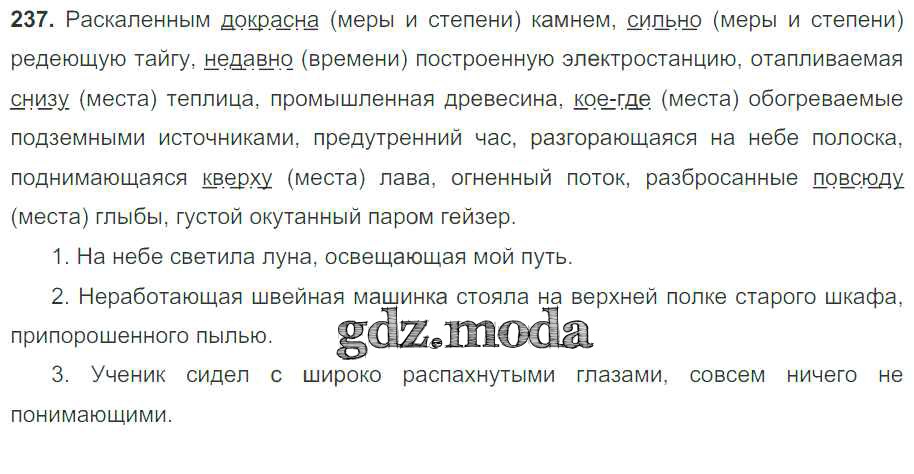 237. Раскаленным докрасна (меры и степени) камнем, сильно (меры и степени) редеющую тайгу, недавно (времени) построенную электростанцию, отапливаемая снизу (места) теплица, промышленная древесина, кое-где (места) обогреваемые подземными источниками, предутренний час, разгорающаяся на небе полоска, поднимающаяся кверху (места) лава, огненный поток, разбросанные повсюду (места) глыбы, густой окутанный паром гейзер.

1. На небе светила луна, освещающая мой путь.

2. Неработающая швейная машинка стояла на верхней полке старого шкафа, припорошенного пылью.

3. Ученик сидел с широко распахнутыми глазами, совсем ничего не понимающими.

gdz.moda